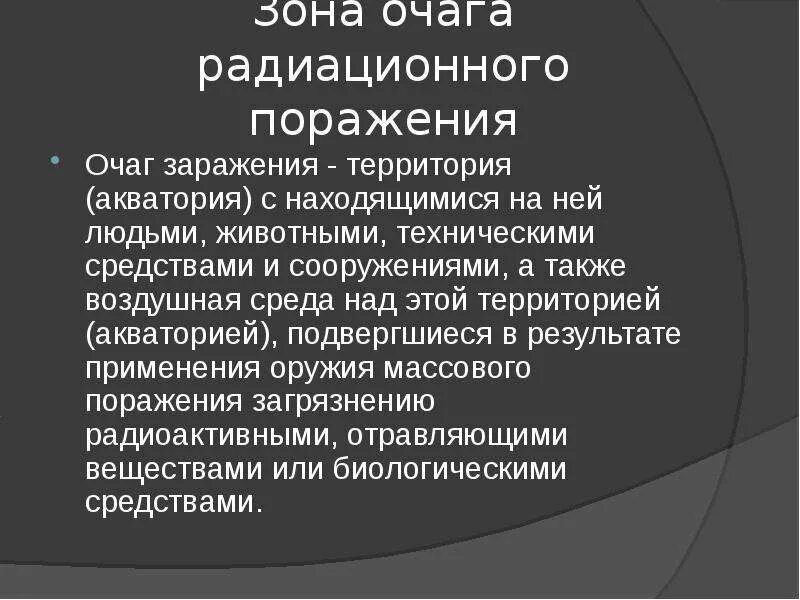 Зона очага радиационного поражения

• Очаг заражения - территория (акватория) с находящимися на ней людьми, животными, техническими средствами и сооружениями, а также воздушная среда над этой территорией (акваторией), подвергшиеся в результате применения оружия массового поражения загрязнению радиоактивными, отравляющими веществами или биологическими средствами.